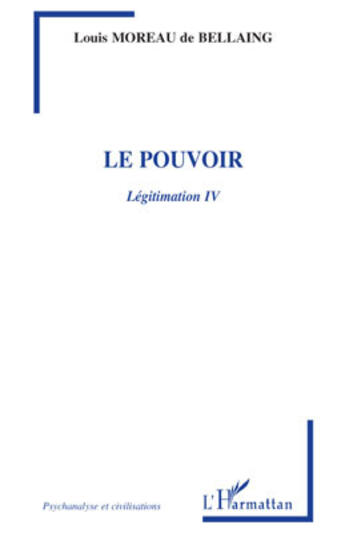 Louis MOREAU de BELLAING

LE POUVOIR

Légitimation IV

Psychanalyse et civilisations

L'Harmattan